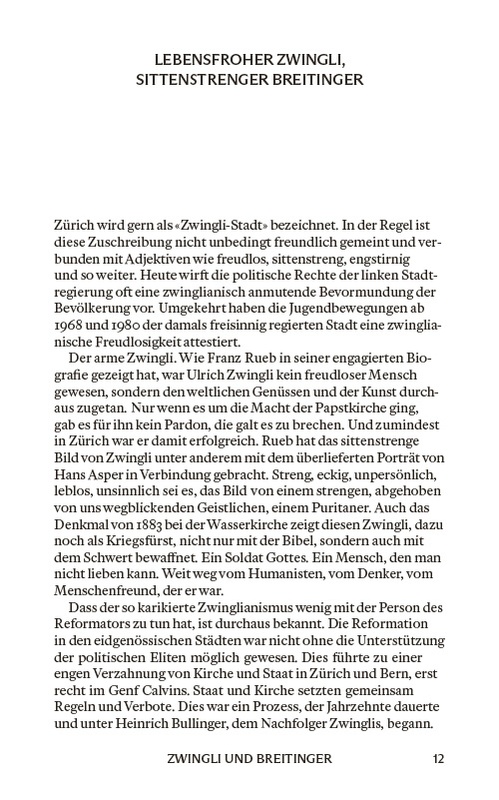 LEBENSFROHER ZWINGLI,
SITTENSTRENGER BREITINGER

Zürich wird gern als «Zwingli-Stadt» bezeichnet. In der Regel ist diese Zuschreibung nicht unbedingt freundlich gemeint und verbunden mit Adjektiven wie freudlos, sittenstreng, engstirnig und so weiter. Heute wirft die politische Rechte der linken Stadtregierung oft eine zwinglianisch anmutende Bevormundung der Bevölkerung vor. Umgekehrt haben die Jugendbewegungen ab 1968 und 1980 der damals freisinnig regierten Stadt eine zwinglianische Freudlosigkeit attestiert.

Der arme Zwingli. Wie Franz Rueb in seiner engagierten Biografie gezeigt hat, war Ulrich Zwingli kein freudloser Mensch gewesen, sondern den weltlichen Genüssen und der Kunst durchaus zugetan. Nur wenn es um die Macht der Papstkirche ging, gab es für ihn kein Pardon, die galt es zu brechen. Und zumindest in Zürich war er damit erfolgreich. Rueb hat das sittenstrenge Bild von Zwingli unter anderem mit dem überlieferten Porträt von Hans Asper in Verbindung gebracht. Streng, eckig, unpersönlich, leblos, unsinnlich sei es, das Bild von einem strengen, abgehoben von uns wegblickenden Geistlichen, einem Puritaner. Auch das Denkmal von 1883 bei der Wasserkirche zeigt diesen Zwingli, dazu noch als Kriegsfürst, nicht nur mit der Bibel, sondern auch mit dem Schwert bewaffnet. Ein Soldat Gottes. Ein Mensch, den man nicht lieben kann. Weit weg vom Humanisten, vom Denker, vom Menschenfreund, der er war.

Dass der so karikierte Zwinglianismus wenig mit der Person des Reformators zu tun hat, ist durchaus bekannt. Die Reformation in den eidgenössischen Städten war nicht ohne die Unterstützung der politischen Eliten möglich gewesen. Dies führte zu einer engen Verzahnung von Kirche und Staat in Zürich und Bern, erst recht im Genf Calvins. Staat und Kirche setzten gemeinsam Regeln und Verbote. Dies war ein Prozess, der Jahrzehnte dauerte und unter Heinrich Bullinger, dem Nachfolger Zwinglis, begann.

ZWINGLI UND BREITINGER 12